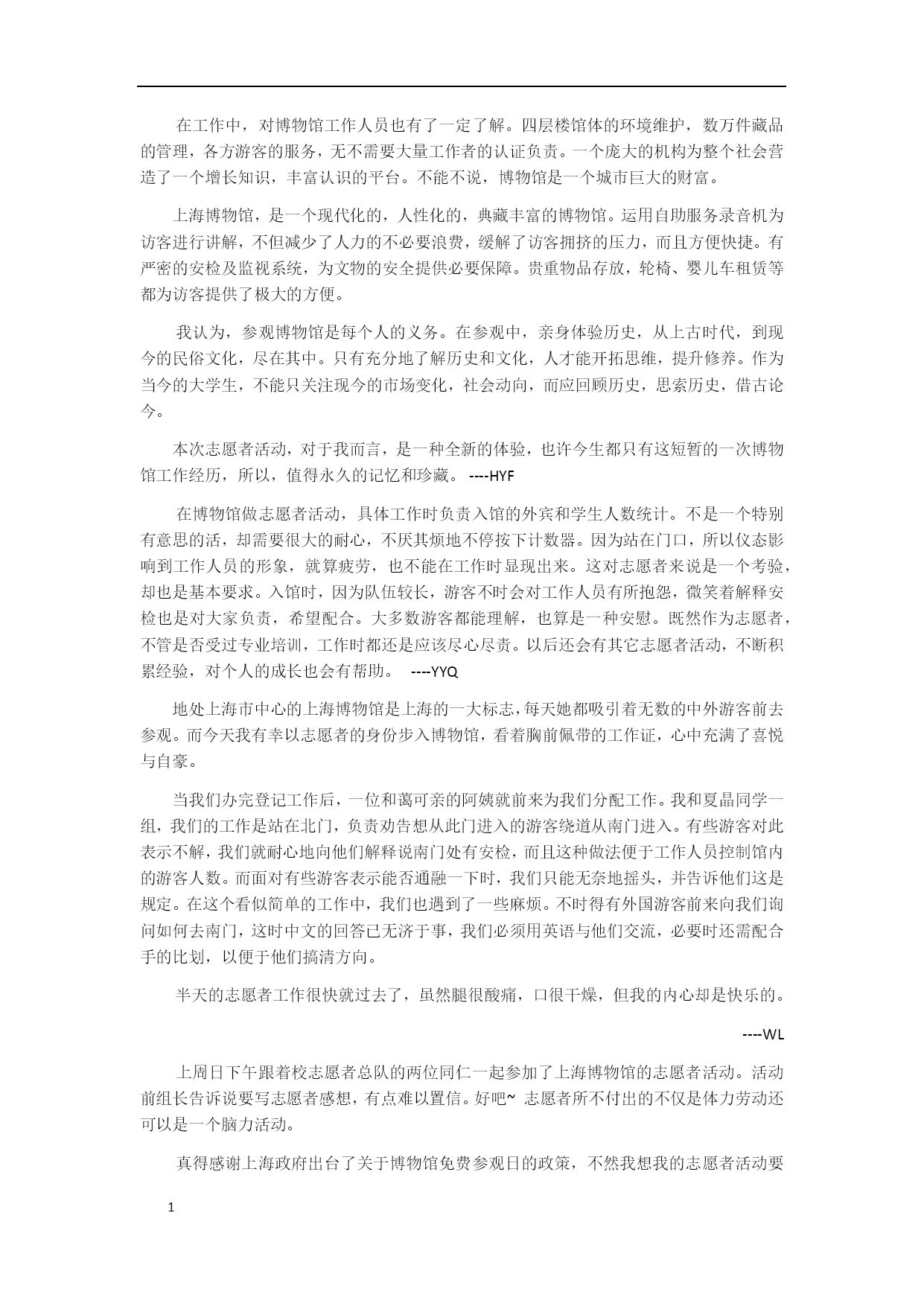 在工作中，对博物馆工作人员也有了一定了解。四层楼馆体的环境维护，数万件藏品的管理，各方游客的服务，无不需要大量工作者的认证负责。一个庞大的机构为整个社会营造了一个增长知识，丰富认识的平台。不能不说，博物馆是一个城市巨大的财富。

上海博物馆，是一个现代化的，人性化的，典藏丰富的博物馆。运用自助服务录音机为访客进行讲解，不但减少了人力的不必要浪费，缓解了访客拥挤的压力，而且方便快捷。有严密的安检及监视系统，为文物的安全提供必要保障。贵重物品存放，轮椅、婴儿车租赁等都为访客提供了极大的方便。

我认为，参观博物馆是每个人的义务。在参观中，亲身体验历史，从上古时代，到现今的民俗文化，尽在其中。只有充分地了解历史和文化，人才能开拓思维，提升修养。作为当今的大学生，不能只关注现今的市场变化，社会动向，而应回顾历史，思索历史，借古论今。

本次志愿者活动，对于我而言，是一种全新的体验，也许今生都只有这短暂的一次博物馆工作经历，所以，值得永久的记忆和珍藏。 ----HYF

在博物馆做志愿者活动，具体工作时负责入馆的外宾和学生人数统计。不是一个特别有意思的活，却需要很大的耐心，不厌其烦地不停按下计数器。因为站在门口，所以仪态影响到工作人员的形象，就算疲劳，也不能在工作时显现出来。这对志愿者来说是一个考验，却也是基本要求。入馆时，因为队伍较长，游客不时会对工作人员有所抱怨，微笑着解释安检也是对大家负责，希望配合。大多数游客都能理解，也算是一种安慰。既然作为志愿者，不管是否受过专业培训，工作时都还是应该尽心尽责。以后还会有其它志愿者活动，不断积累经验，对个人的成长也会有帮助。 ----YYQ

地处上海市中心的上海博物馆是上海的一大标志，每天她都吸引着无数的中外游客前去参观。而今天我有幸以志愿者的身份步入博物馆，看着胸前佩带的工作证，心中充满了喜悦与自豪。

当我们办完登记工作后，一位和蔼可亲的阿姨就前来为我们分配工作。我和夏晶同学一组，我们的工作是站在北门，负责劝告想从此门进入的游客绕道从南门进入。有些游客对此表示不解，我们就耐心地向他们解释说南门处有安检，而且这种做法便于工作人员控制馆内的游客人数。而面对有些游客表示能否通融一下时，我们只能无奈地摇头，并告诉他们这是规定。在这个看似简单的工作中，我们也遇到了一些麻烦。不时得有外国游客前来向我们询问如何去南门，这时中文的回答已无济于事，我们必须用英语与他们交流，必要时还需配合手的比划，以便于他们搞清方向。

半天的志愿者工作很快就过去了，虽然腿很酸痛，口很干燥，但我的内心却是快乐的。

----WL

上周日下午跟着校志愿者总队的两位同仁一起参加了上海博物馆的志愿者活动。活动前组长告诉说要写志愿者感想，有点难以置信。好吧~ 志愿者所不付出的不仅是体力劳动还可以是一个脑力活动。

真得感谢上海政府出台了关于博物馆免费参观日的政策，不然我想我的志愿者活动要

1